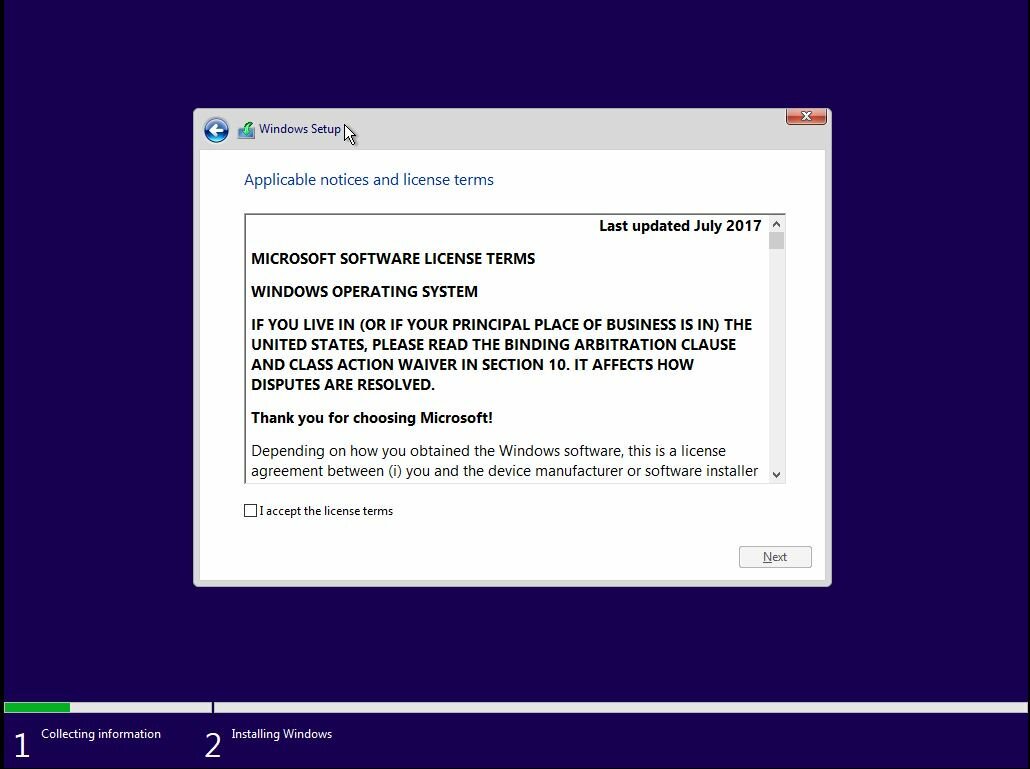 Windows Setup

Applicable notices and license terms

Last updated July 2017

MICROSOFT SOFTWARE LICENSE TERMS

WINDOWS OPERATING SYSTEM

IF YOU LIVE IN (OR IF YOUR PRINCIPAL PLACE OF BUSINESS IS IN) THE UNITED STATES, PLEASE READ THE BINDING ARBITRATION CLAUSE AND CLASS ACTION WAIVER IN SECTION 10. IT AFFECTS HOW DISPUTES ARE RESOLVED.

Thank you for choosing Microsoft!

Depending on how you obtained the Windows software, this is a license agreement between (i) you and the device manufacturer or software installer

I accept the license terms

Next

1 Collecting information

2 Installing Windows